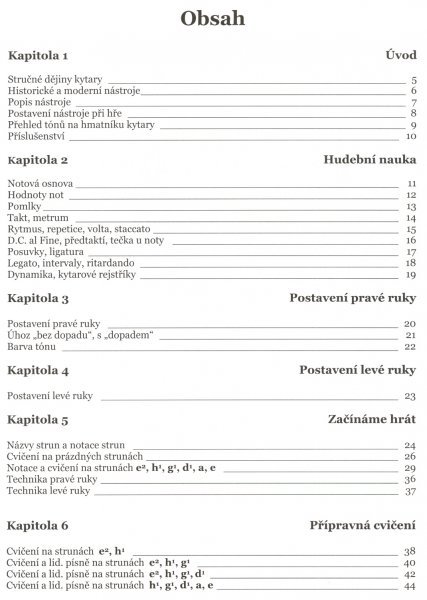 Obsah

Kapitola 1 Úvod

Stručné dějiny kytary 5
Historické a moderní nástroje 6
Popis nástroje 7
Postavení nástroje při hře 8
Přehled tónů na hmatníku kytary 9
Příslušenství 10

Kapitola 2 Hudební nauka

Notová osnova 11
Hodnoty not 12
Pomlky 13
Takt, metrum 14
Rytmus, repetice, volta, staccato 15
D.C. al Fine, předtaktí, tečka u noty 16
Posuvky, ligatura 17
Legato, intervaly, ritardando 18
Dynamika, kytarové rejstříky 19

Kapitola 3 Postavení pravé ruky

Postavení pravé ruky 20
Úhoz „bez dopadu“, s „dopadem“ 21
Barva tónu 22

Kapitola 4 Postavení levé ruky

Postavení levé ruky 23

Kapitola 5 Začínáme hrát

Názvy strun a notace strun 24
Cvičení na prázdných strunách 26
Notace a cvičení na strunách $e^2$, $h^1$, $g^1$, $d^1$, a, e 29
Technika pravé ruky 36
Technika levé ruky 37

Kapitola 6 Přípravná cvičení

Cvičení na strunách $e^2$, $h^1$ 38
Cvičení a lid. písně na strunách $e^2$, $h^1$, $g^1$ 40
Cvičení a lid. písně na strunách $e^2$, $h^1$, $g^1$, $d^1$ 42
Cvičení a lid. písně na strunách $h^1$, $g^1$, $d^1$, a, e 44